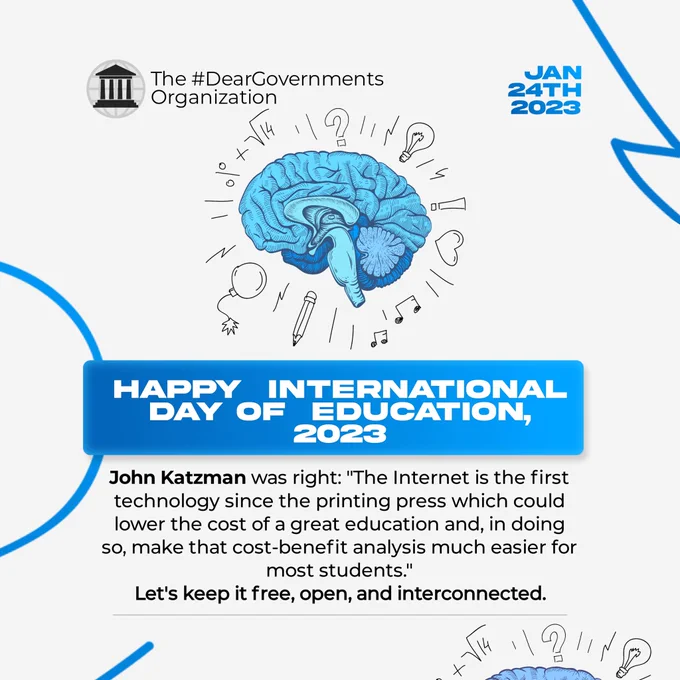 The #DearGovernments
Organization

JAN
24TH
2023

HAPPY INTERNATIONAL
DAY OF EDUCATION,
2023

John Katzman was right: "The Internet is the first technology since the printing press which could lower the cost of a great education and, in doing so, make that cost-benefit analysis much easier for most students."

Let's keep it free, open, and interconnected.